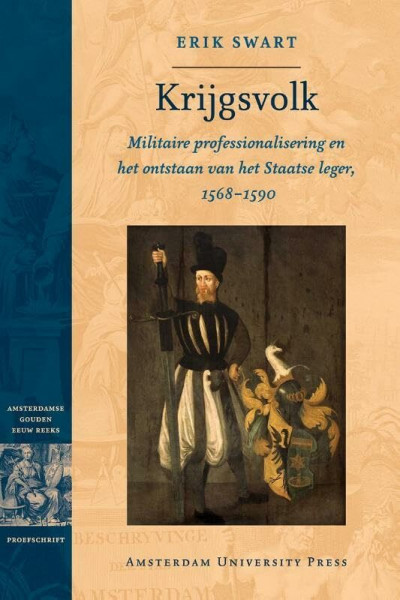 ERIK SWART

Krijgsvolk

Militaire professionalisering en het ontstaan van het Staatse leger, 1568–1590

AMSTERDAMSE GOUDEN EEUW REEKS

PROEFSCHRIFT

BESCHRYVINGE

AMSTERDAM UNIVERSITY PRESS